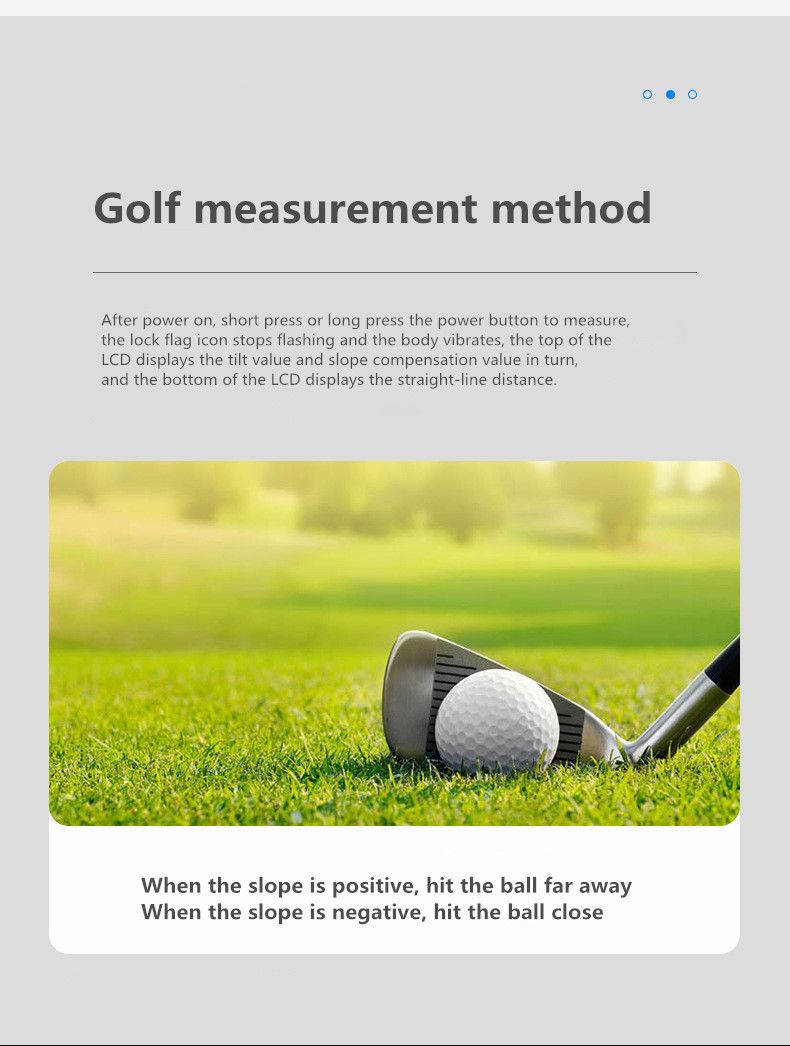 Golf measurement method

After power on, short press or long press the power button to measure, the lock flag icon stops flashing and the body vibrates, the top of the LCD displays the tilt value and slope compensation value in turn, and the bottom of the LCD displays the straight-line distance.

When the slope is positive, hit the ball far away
When the slope is negative, hit the ball close